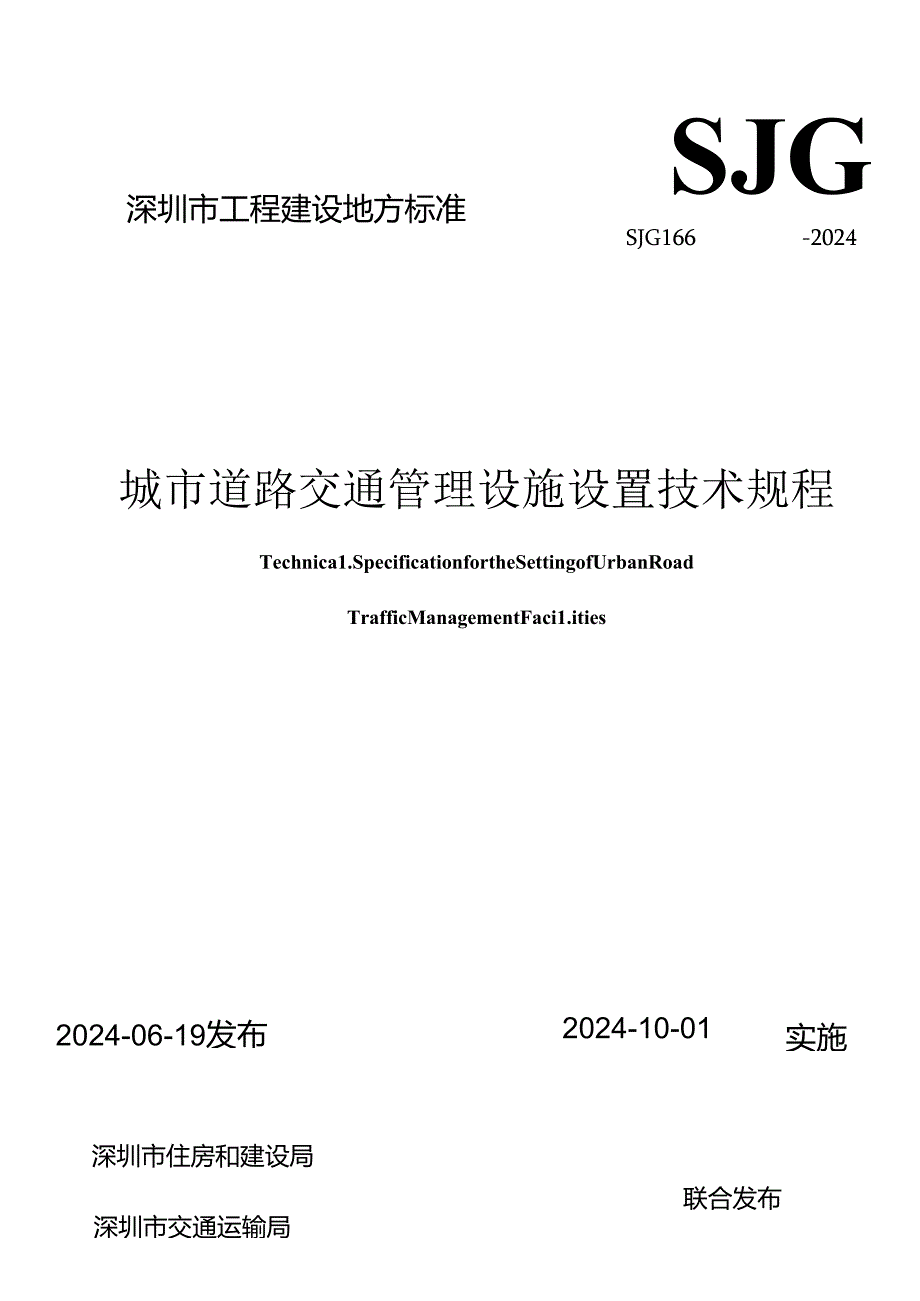 SJG

深圳市工程建设地方标准

SJG166 -2024

城市道路交通管理设施设置技术规程

Technica1.SpecificationfortheSettingofUrbanRoad

TrafficManagementFaci1.ities

2024-06-19发布

2024-10-01 实施

深圳市住房和建设局

深圳市交通运输局

联合发布